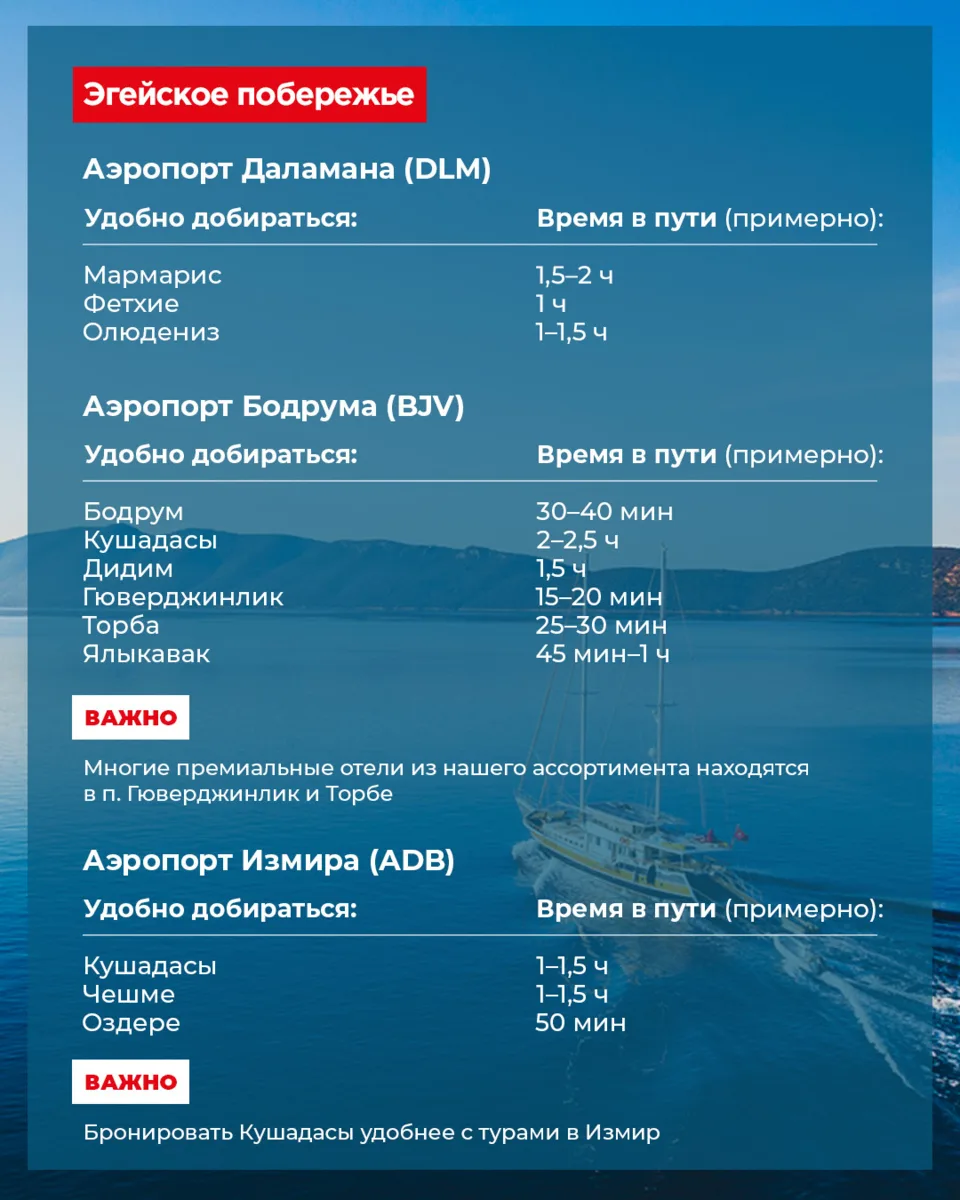 Эгейское побережье

Аэропорт Даламана (DLM)

| Удобно добираться: | Время в пути (примерно): |
|---|---|
| Мармарис | 1,5–2 ч |
| Фетхие | 1 ч |
| Олюдениз | 1–1,5 ч |

Аэропорт Бодрума (BJV)

| Удобно добираться: | Время в пути (примерно): |
|---|---|
| Бодрум | 30–40 мин |
| Кушадасы | 2–2,5 ч |
| Дидим | 1,5 ч |
| Гюверджинлик | 15–20 мин |
| Торба | 25–30 мин |
| Ялыкавак | 45 мин–1 ч |

ВАЖНО

Многие премиальные отели из нашего ассортимента находятся в п. Гюверджинлик и Торбе

Аэропорт Измира (ADB)

| Удобно добираться: | Время в пути (примерно): |
|---|---|
| Кушадасы | 1–1,5 ч |
| Чешме | 1–1,5 ч |
| Оздере | 50 мин |

ВАЖНО

Бронировать Кушадасы удобнее с турами в Измир